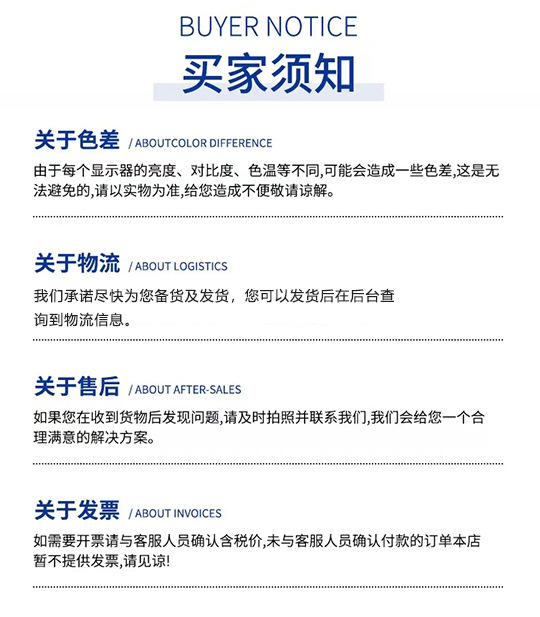 BUYER NOTICE
买家须知

关于色差 / ABOUTCOLOR DIFFERENCE
由于每个显示器的亮度、对比度、色温等不同,可能会造成一些色差,这是无法避免的,请以实物为准,给您造成不便敬请谅解。

关于物流 / ABOUT LOGISTICS
我们承诺尽快为您备货及发货，您可以发货后在后台查询到物流信息。

关于售后 / ABOUT AFTER-SALES
如果您在收到货物后发现问题,请及时拍照并联系我们,我们会给您一个合理满意的解决方案。

关于发票 / ABOUT INVOICES
如需要开票请与客服人员确认含税价,未与客服人员确认付款的订单本店暂不提供发票,请见谅!